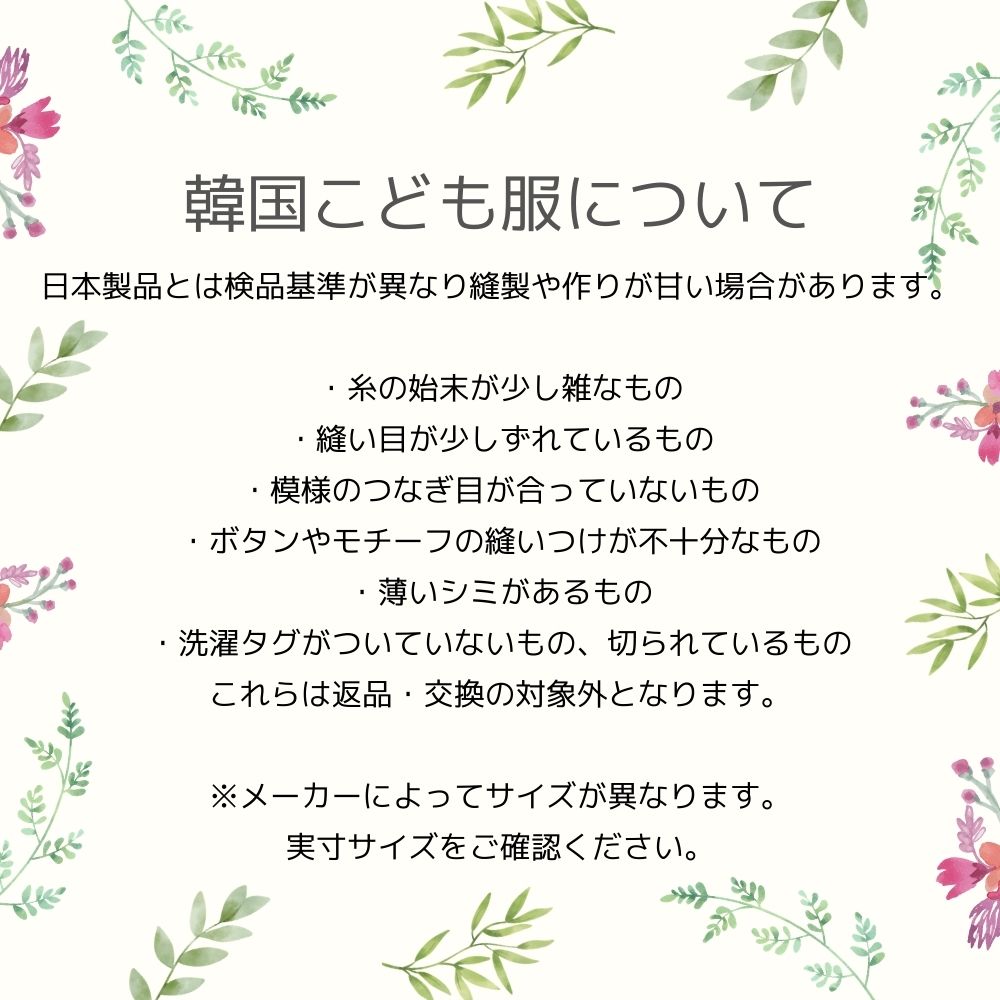 韓国こども服について

日本製品とは検品基準が異なり縫製や作りが甘い場合があります。

・糸の始末が少し雑なもの
・縫い目が少しずれているもの
・模様のつなぎ目が合っていないもの
・ボタンやモチーフの縫いつけが不十分なもの
・薄いシミがあるもの
・洗濯タグがついていないもの、切られているもの
これらは返品・交換の対象外となります。

※メーカーによってサイズが異なります。
実寸サイズをご確認ください。